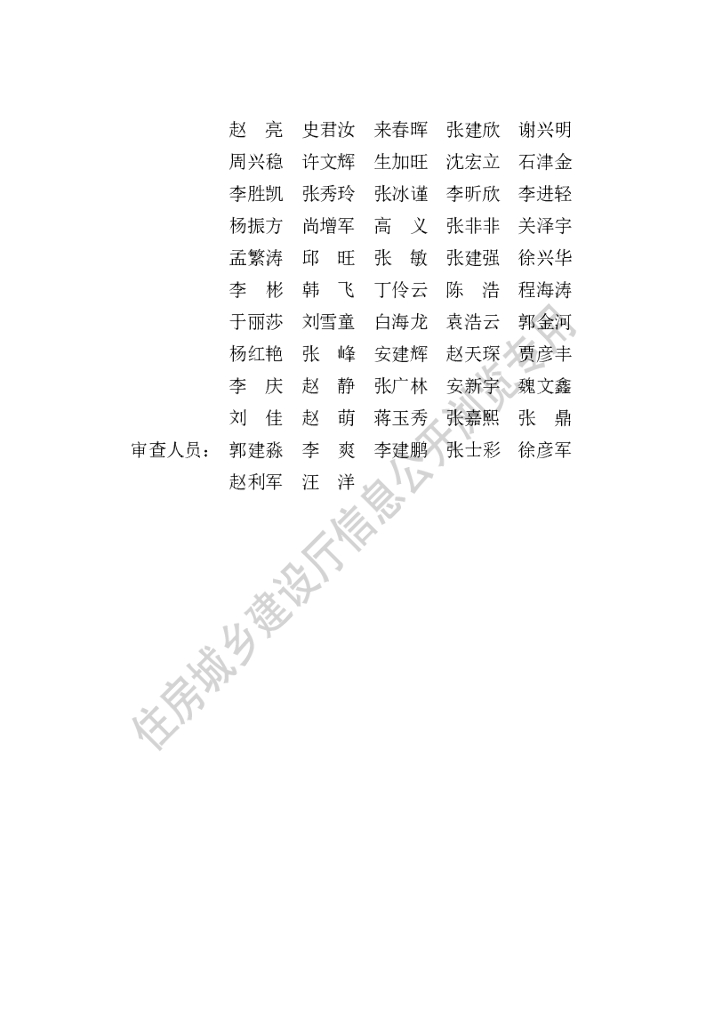 赵　亮　史君汝　来春晖　张建欣　谢兴明
周兴稳　许文辉　生加旺　沈宏立　石津金
李胜凯　张秀玲　张冰谨　李昕欣　李进轻
杨振方　尚增军　高　义　张非非　关泽宇
孟繁涛　邱　旺　张　敏　张建强　徐兴华
李　彬　韩　飞　丁伶云　陈　浩　程海涛
于丽莎　刘雪童　白海龙　袁浩云　郭金河
杨红艳　张　峰　安建辉　赵天琛　贾彦丰
李　庆　赵　静　张广林　安新宇　魏文鑫
刘　佳　赵　萌　蒋玉秀　张嘉熙　张　鼎
审查人员：郭建淼　李　爽　李建鹏　张士彩　徐彦军
赵利军　汪　洋

住房城乡建设厅信息公开浏览专用